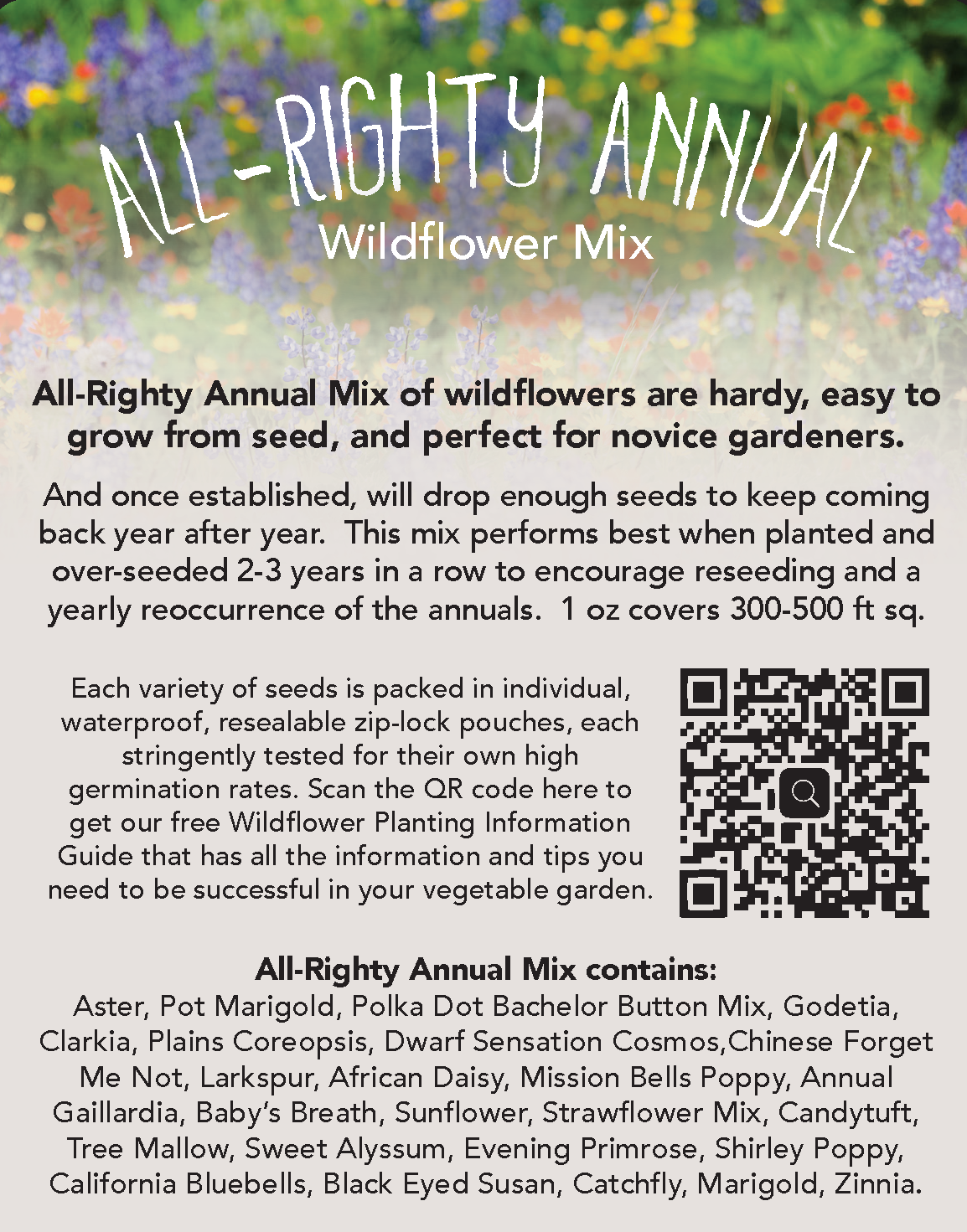 ALL-RIGHTY ANNUAL
Wildflower Mix

All-Righty Annual Mix of wildflowers are hardy, easy to grow from seed, and perfect for novice gardeners.

And once established, will drop enough seeds to keep coming back year after year. This mix performs best when planted and over-seeded 2-3 years in a row to encourage reseeding and a yearly reoccurrence of the annuals. 1 oz covers 300-500 ft sq.

Each variety of seeds is packed in individual, waterproof, resealable zip-lock pouches, each stringently tested for their own high germination rates. Scan the QR code here to get our free Wildflower Planting Information Guide that has all the information and tips you need to be successful in your vegetable garden.

All-Righty Annual Mix contains:
Aster, Pot Marigold, Polka Dot Bachelor Button Mix, Godetia, Clarkia, Plains Coreopsis, Dwarf Sensation Cosmos,Chinese Forget Me Not, Larkspur, African Daisy, Mission Bells Poppy, Annual Gaillardia, Baby's Breath, Sunflower, Strawflower Mix, Candytuft, Tree Mallow, Sweet Alyssum, Evening Primrose, Shirley Poppy, California Bluebells, Black Eyed Susan, Catchfly, Marigold, Zinnia.